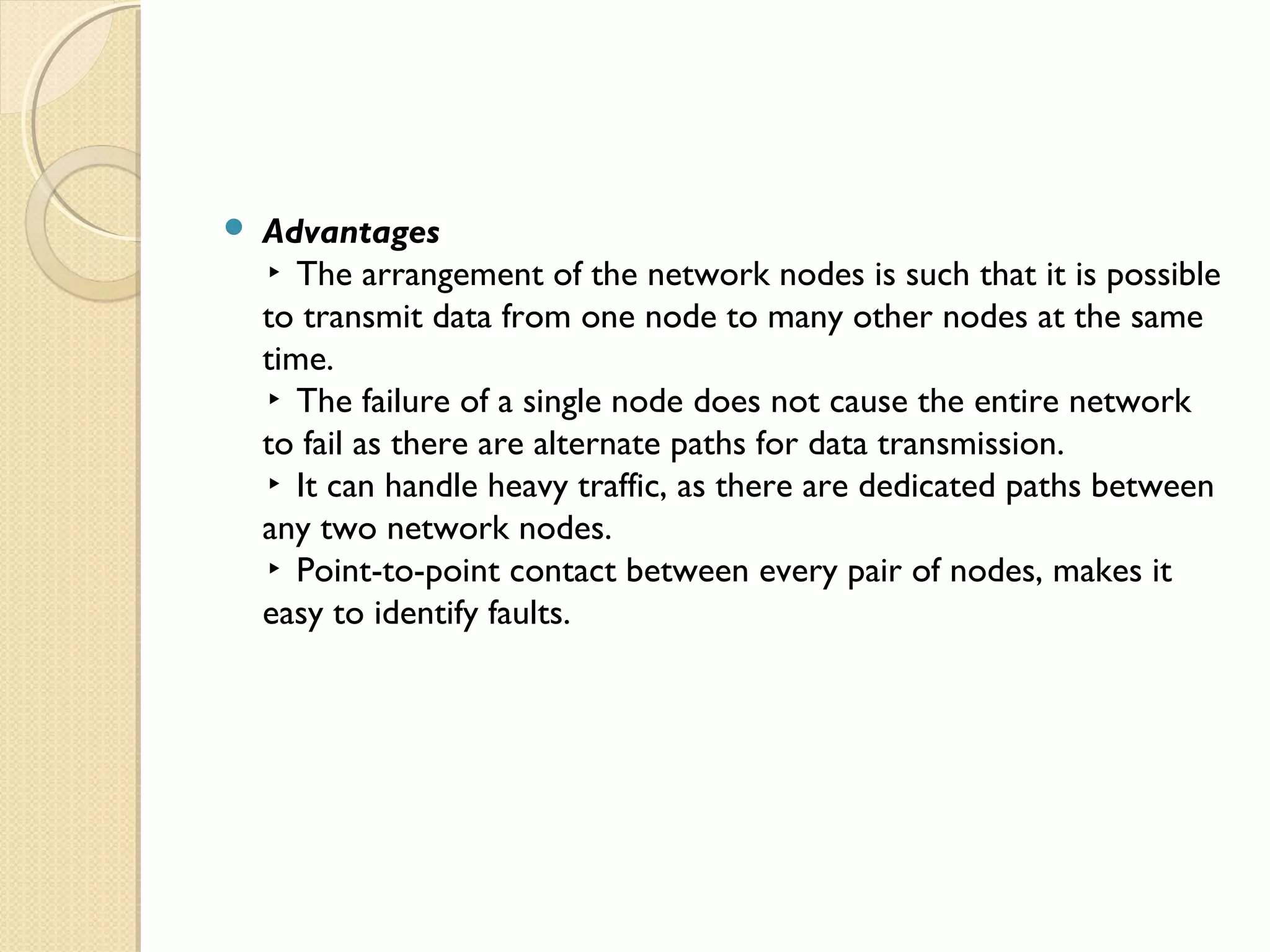 Advantages

‣ The arrangement of the network nodes is such that it is possible to transmit data from one node to many other nodes at the same time.

‣ The failure of a single node does not cause the entire network to fail as there are alternate paths for data transmission.

‣ It can handle heavy traffic, as there are dedicated paths between any two network nodes.

‣ Point-to-point contact between every pair of nodes, makes it easy to identify faults.